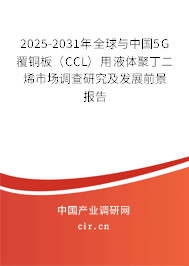 2025-2031年全球与中国5G覆铜板（CCL）用液体聚丁二烯市场调查研究及发展前景报告

中国产业调研网

cir.cn